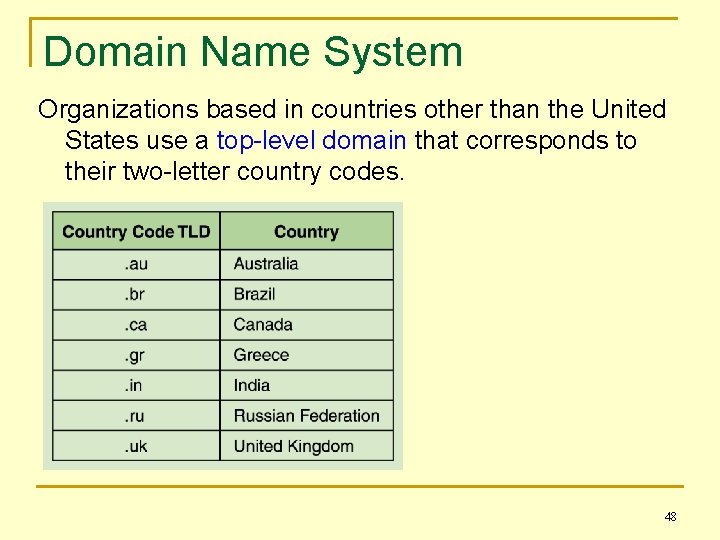 Domain Name System

Organizations based in countries other than the United States use a top-level domain that corresponds to their two-letter country codes.

| Country Code TLD | Country |
|---|---|
| .au | Australia |
| .br | Brazil |
| .ca | Canada |
| .gr | Greece |
| .in | India |
| .ru | Russian Federation |
| .uk | United Kingdom |

48